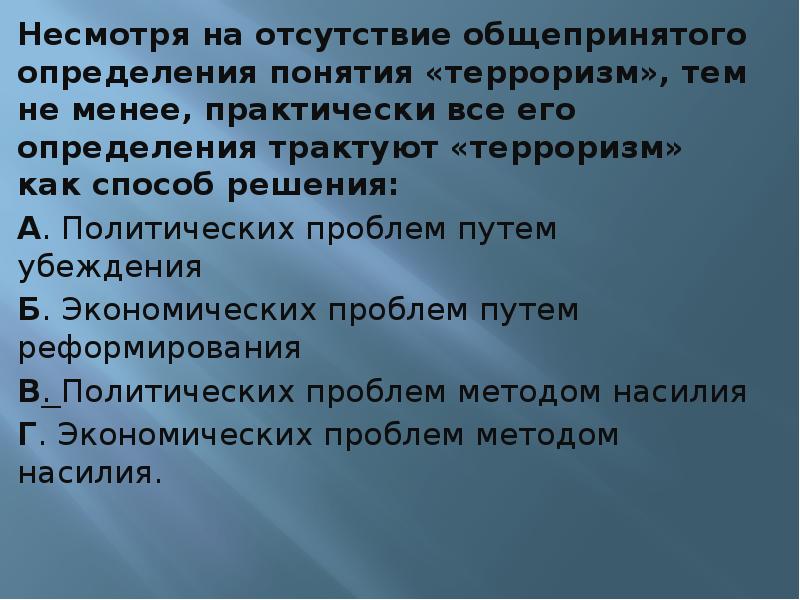 Несмотря на отсутствие общепринятого определения понятия «терроризм», тем не менее, практически все его определения трактуют «терроризм» как способ решения:

А. Политических проблем путем убеждения

Б. Экономических проблем путем реформирования

В. Политических проблем методом насилия

Г. Экономических проблем методом насилия.